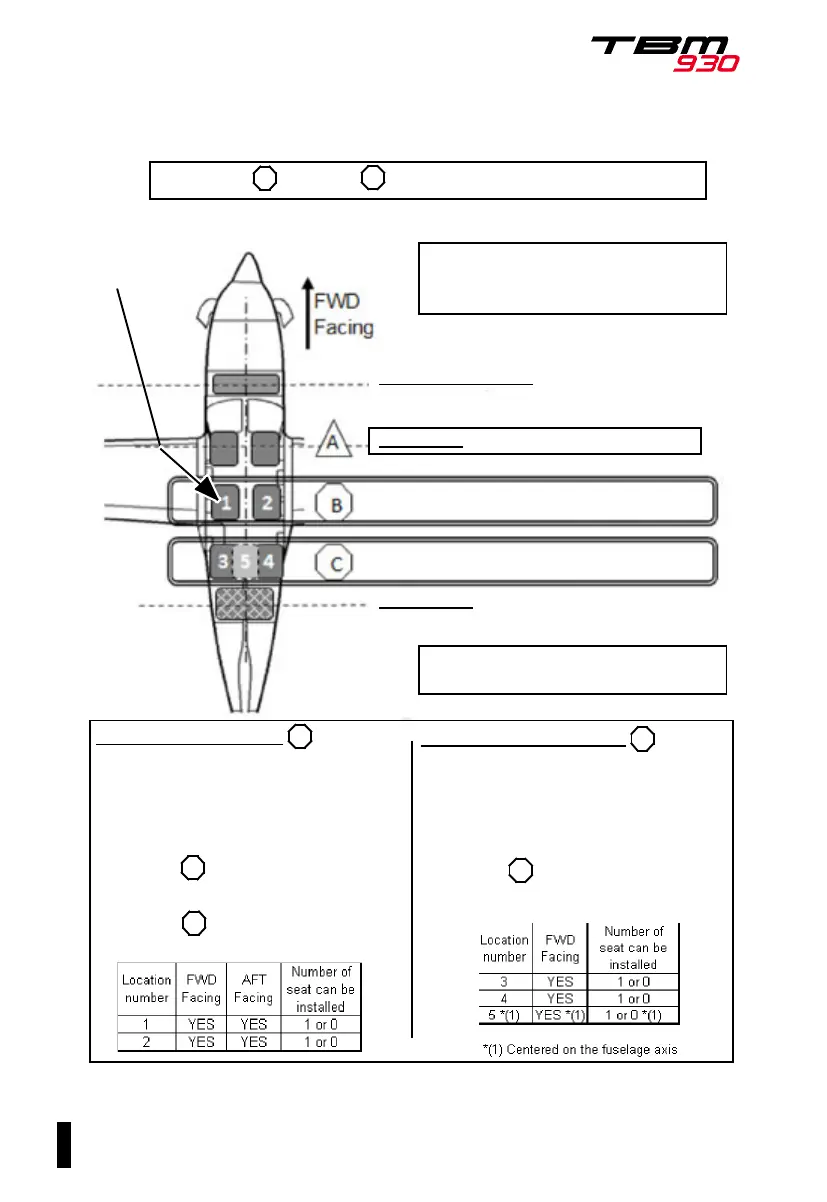 TBM 930

FWD Facing

A

1 2 B

3 5 4 C

| Location number | FWD Facing | AFT Facing | Number of seat can be installed |
|---|---|---|---|
| 1 | YES | YES | 1 or 0 |
| 2 | YES | YES | 1 or 0 |

| Location number | FWD Facing | Number of seat can be installed |
|---|---|---|
| 3 | YES | 1 or 0 |
| 4 | YES | 1 or 0 |
| 5 *(1) | YES *(1) | 1 or 0 *(1) |

*(1) Centered on the fuselage axis